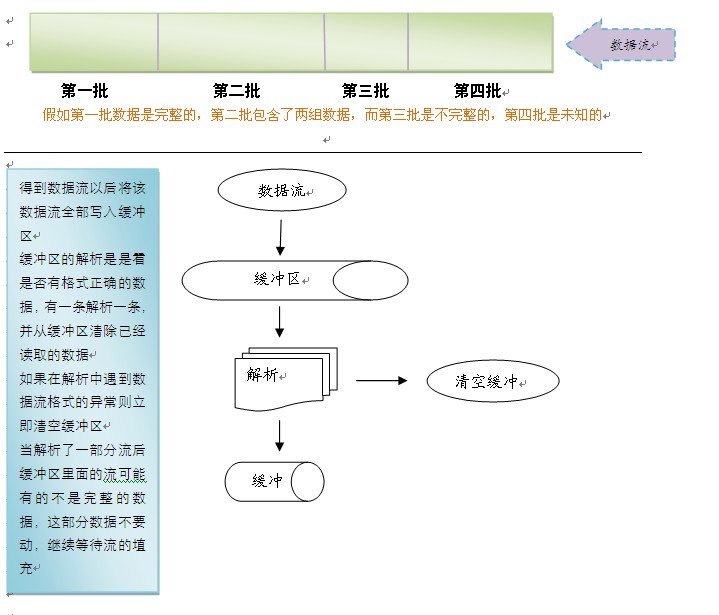 数据流

第一批 第二批 第三批 第四批

假如第一批数据是完整的，第二批包含了两组数据，而第三批是不完整的，第四批是未知的

得到数据流以后将该数据流全部写入缓冲区
缓冲区的解析是是看是否有格式正确的数据，有一条解析一条，并从缓冲区清除已经读取的数据
如果在解析中遇到数据流格式的异常则立即清空缓冲区
当解析了一部分流后缓冲区里面的流可能有的不是完整的数据，这部分数据不要动，继续等待流的填充

数据流

缓冲区

解析

清空缓冲

缓冲